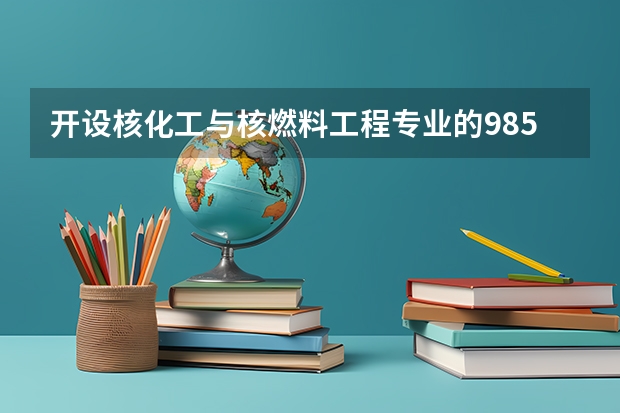 开设核化工与核燃料工程专业的985